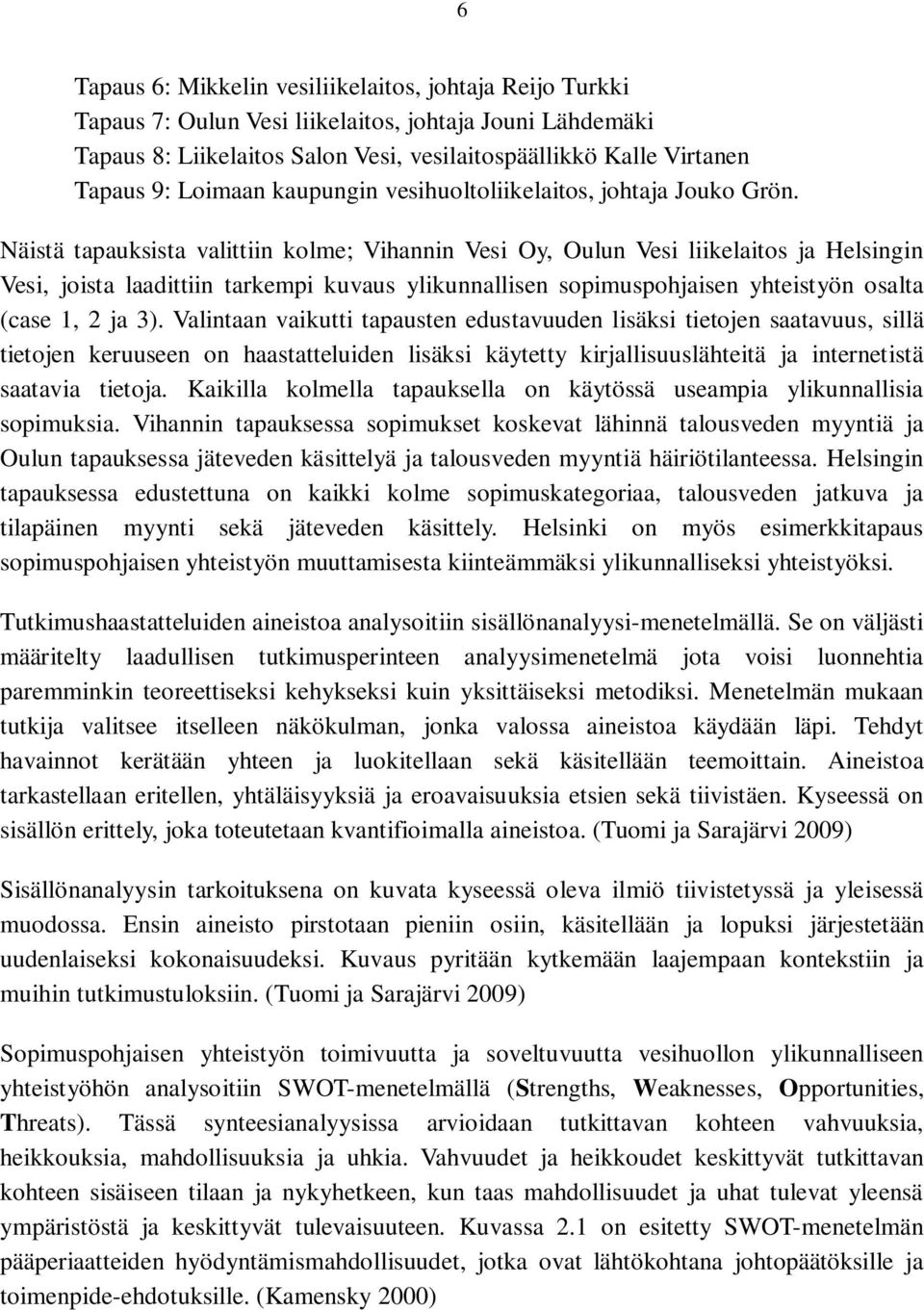 6

Tapaus 6: Mikkelin vesiliikelaitos, johtaja Reijo Turkki
Tapaus 7: Oulun Vesi liikelaitos, johtaja Jouni Lähdemäki
Tapaus 8: Liikelaitos Salon Vesi, vesilaitospäällikkö Kalle Virtanen
Tapaus 9: Loimaan kaupungin vesihuoltoliikelaitos, johtaja Jouko Grön.

Näistä tapauksista valittiin kolme; Vihannin Vesi Oy, Oulun Vesi liikelaitos ja Helsingin Vesi, joista laadittiin tarkempi kuvaus ylikunnallisen sopimuspohjaisen yhteistyön osalta (case 1, 2 ja 3). Valintaan vaikutti tapausten edustavuuden lisäksi tietojen saatavuus, sillä tietojen keruuseen on haastatteluiden lisäksi käytetty kirjallisuuslähteitä ja internetistä saatavia tietoja. Kaikilla kolmella tapauksella on käytössä useampia ylikunnallisia sopimuksia. Vihannin tapauksessa sopimukset koskevat lähinnä talousveden myyntiä ja Oulun tapauksessa jäteveden käsittelyä ja talousveden myyntiä häiriötilanteessa. Helsingin tapauksessa edustettuna on kaikki kolme sopimuskategoriaa, talousveden jatkuva ja tilapäinen myynti sekä jäteveden käsittely. Helsinki on myös esimerkkitapaus sopimuspohjaisen yhteistyön muuttamisesta kiinteämmäksi ylikunnalliseksi yhteistyöksi.

Tutkimushaastatteluiden aineistoa analysoitiin sisällönanalyysi-menetelmällä. Se on väljästi määritelty laadullisen tutkimusperinteen analyysimenetelmä jota voisi luonnehtia paremminkin teoreettiseksi kehykseksi kuin yksittäiseksi metodiksi. Menetelmän mukaan tutkija valitsee itselleen näkökulman, jonka valossa aineistoa käydään läpi. Tehdyt havainnot kerätään yhteen ja luokitellaan sekä käsitellään teemoittain. Aineistoa tarkastellaan eritellen, yhtäläisyyksiä ja eroavaisuuksia etsien sekä tiivistäen. Kyseessä on sisällön erittely, joka toteutetaan kvantifioimalla aineistoa. (Tuomi ja Sarajärvi 2009)

Sisällönanalyysin tarkoituksena on kuvata kyseessä oleva ilmiö tiivistetyssä ja yleisessä muodossa. Ensin aineisto pirstotaan pieniin osiin, käsitellään ja lopuksi järjestetään uudenlaiseksi kokonaisuudeksi. Kuvaus pyritään kytkemään laajempaan kontekstiin ja muihin tutkimustuloksiin. (Tuomi ja Sarajärvi 2009)

Sopimuspohjaisen yhteistyön toimivuutta ja soveltuvuutta vesihuollon ylikunnalliseen yhteistyöhön analysoitiin SWOT-menetelmällä (Strengths, Weaknesses, Opportunities, Threats). Tässä synteesianalyysissa arvioidaan tutkittavan kohteen vahvuuksia, heikkouksia, mahdollisuuksia ja uhkia. Vahvuudet ja heikkoudet keskittyvät tutkittavan kohteen sisäiseen tilaan ja nykyhetkeen, kun taas mahdollisuudet ja uhat tulevat yleensä ympäristöstä ja keskittyvät tulevaisuuteen. Kuvassa 2.1 on esitetty SWOT-menetelmän pääperiaatteiden hyödyntämismahdollisuudet, jotka ovat lähtökohtana johtopäätöksille ja toimenpide-ehdotuksille. (Kamensky 2000)